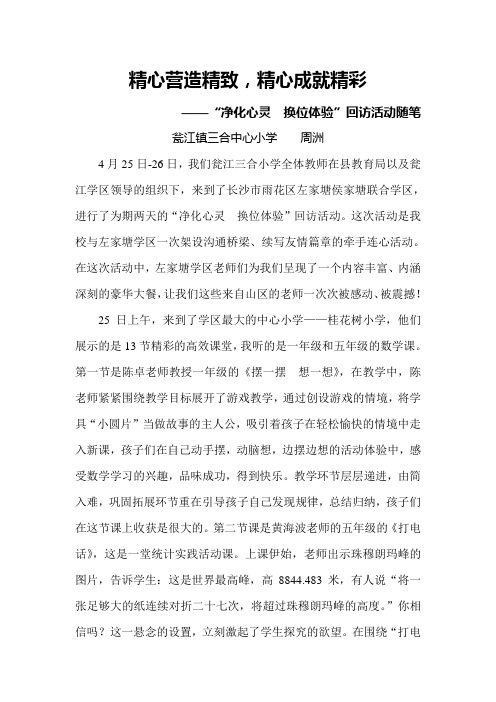 精心营造精致，精心成就精彩

——“净化心灵　换位体验”回访活动随笔

瓮江镇三合中心小学　　周洲

4 月 25 日-26 日，我们瓮江三合小学全体教师在县教育局以及瓮江学区领导的组织下，来到了长沙市雨花区左家塘侯家塘联合学区，进行了为期两天的“净化心灵　换位体验”回访活动。这次活动是我校与左家塘学区一次架设沟通桥梁、续写友情篇章的牵手连心活动。在这次活动中，左家塘学区老师们为我们呈现了一个内容丰富、内涵深刻的豪华大餐，让我们这些来自山区的老师一次次被感动、被震撼！

25 日上午，来到了学区最大的中心小学——桂花树小学，他们展示的是 13 节精彩的高效课堂，我听的是一年级和五年级的数学课。第一节是陈卓老师教授一年级的《摆一摆　想一想》，在教学中，陈老师紧紧围绕教学目标展开了游戏教学，通过创设游戏的情境，将学具“小圆片”当做故事的主人公，吸引着孩子在轻松愉快的情境中走入新课，孩子们在自己动手摆，动脑想，边摆边想的活动体验中，感受数学学习的兴趣，品味成功，得到快乐。教学环节层层递进，由简入难，巩固拓展环节重在引导孩子自己发现规律，总结归纳，孩子们在这节课上收获是很大的。第二节课是黄海波老师的五年级的《打电话》，这是一堂统计实践活动课。上课伊始，老师出示珠穆朗玛峰的图片，告诉学生：这是世界最高峰，高 8844.483 米，有人说“将一张足够大的纸连续对折二十七次，将超过珠穆朗玛峰的高度。”你相信吗？这一悬念的设置，立刻激起了学生探究的欲望。在围绕“打电